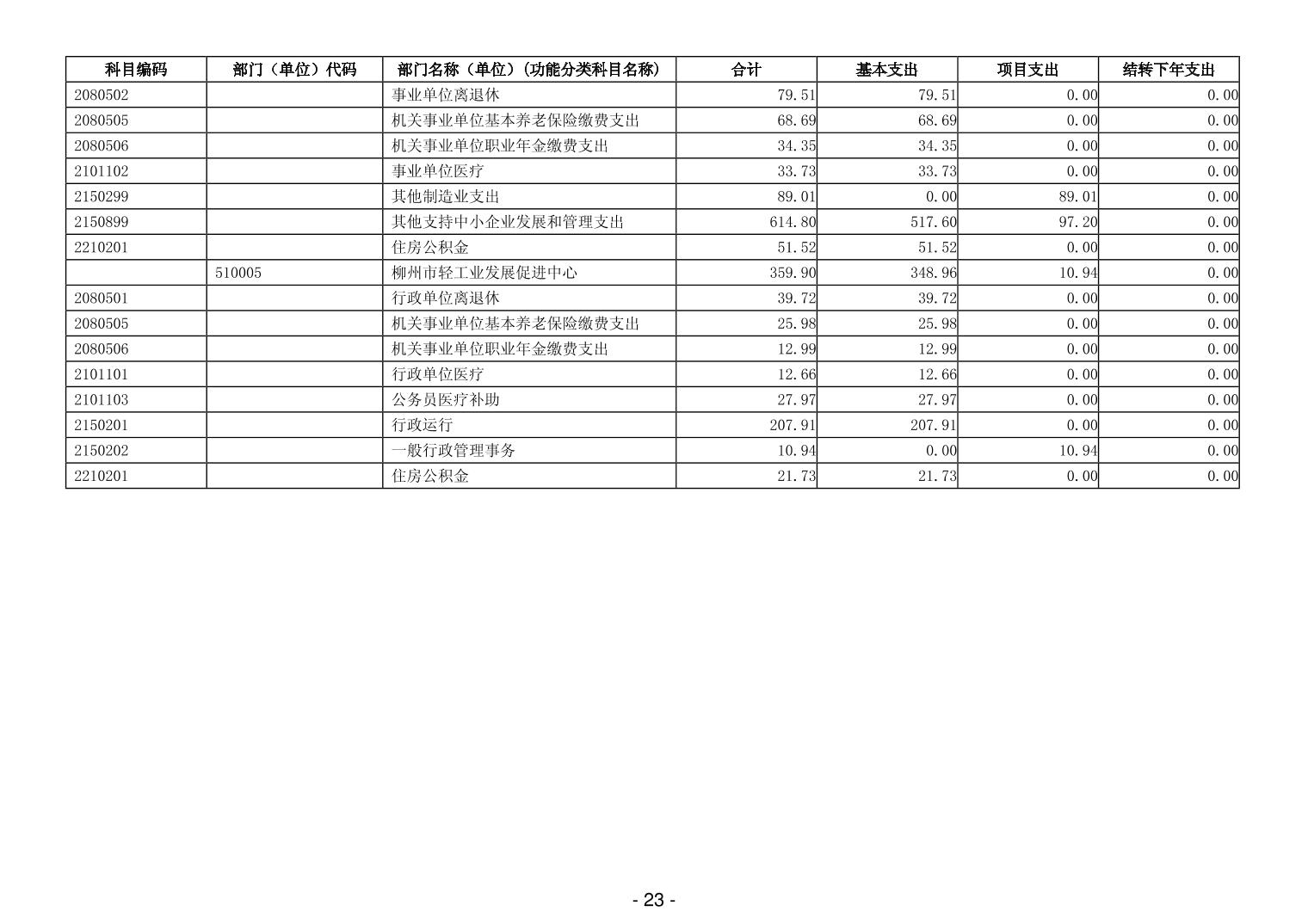 | 科目编码 | 部门（单位）代码 | 部门名称（单位）（功能分类科目名称） | 合计 | 基本支出 | 项目支出 | 结转下年支出 |
|---|---|---|---|---|---|---|
| 2080502 | | 事业单位离退休 | 79.51 | 79.51 | 0.00 | 0.00 |
| 2080505 | | 机关事业单位基本养老保险缴费支出 | 68.69 | 68.69 | 0.00 | 0.00 |
| 2080506 | | 机关事业单位职业年金缴费支出 | 34.35 | 34.35 | 0.00 | 0.00 |
| 2101102 | | 事业单位医疗 | 33.73 | 33.73 | 0.00 | 0.00 |
| 2150299 | | 其他制造业支出 | 89.01 | 0.00 | 89.01 | 0.00 |
| 2150899 | | 其他支持中小企业发展和管理支出 | 614.80 | 517.60 | 97.20 | 0.00 |
| 2210201 | | 住房公积金 | 51.52 | 51.52 | 0.00 | 0.00 |
| | 510005 | 柳州市轻工业发展促进中心 | 359.90 | 348.96 | 10.94 | 0.00 |
| 2080501 | | 行政单位离退休 | 39.72 | 39.72 | 0.00 | 0.00 |
| 2080505 | | 机关事业单位基本养老保险缴费支出 | 25.98 | 25.98 | 0.00 | 0.00 |
| 2080506 | | 机关事业单位职业年金缴费支出 | 12.99 | 12.99 | 0.00 | 0.00 |
| 2101101 | | 行政单位医疗 | 12.66 | 12.66 | 0.00 | 0.00 |
| 2101103 | | 公务员医疗补助 | 27.97 | 27.97 | 0.00 | 0.00 |
| 2150201 | | 行政运行 | 207.91 | 207.91 | 0.00 | 0.00 |
| 2150202 | | 一般行政管理事务 | 10.94 | 0.00 | 10.94 | 0.00 |
| 2210201 | | 住房公积金 | 21.73 | 21.73 | 0.00 | 0.00 |

- 23 -